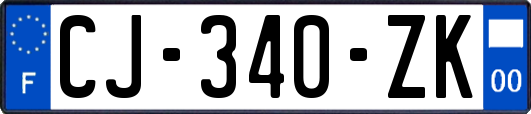 F
CJ-340-ZK
00